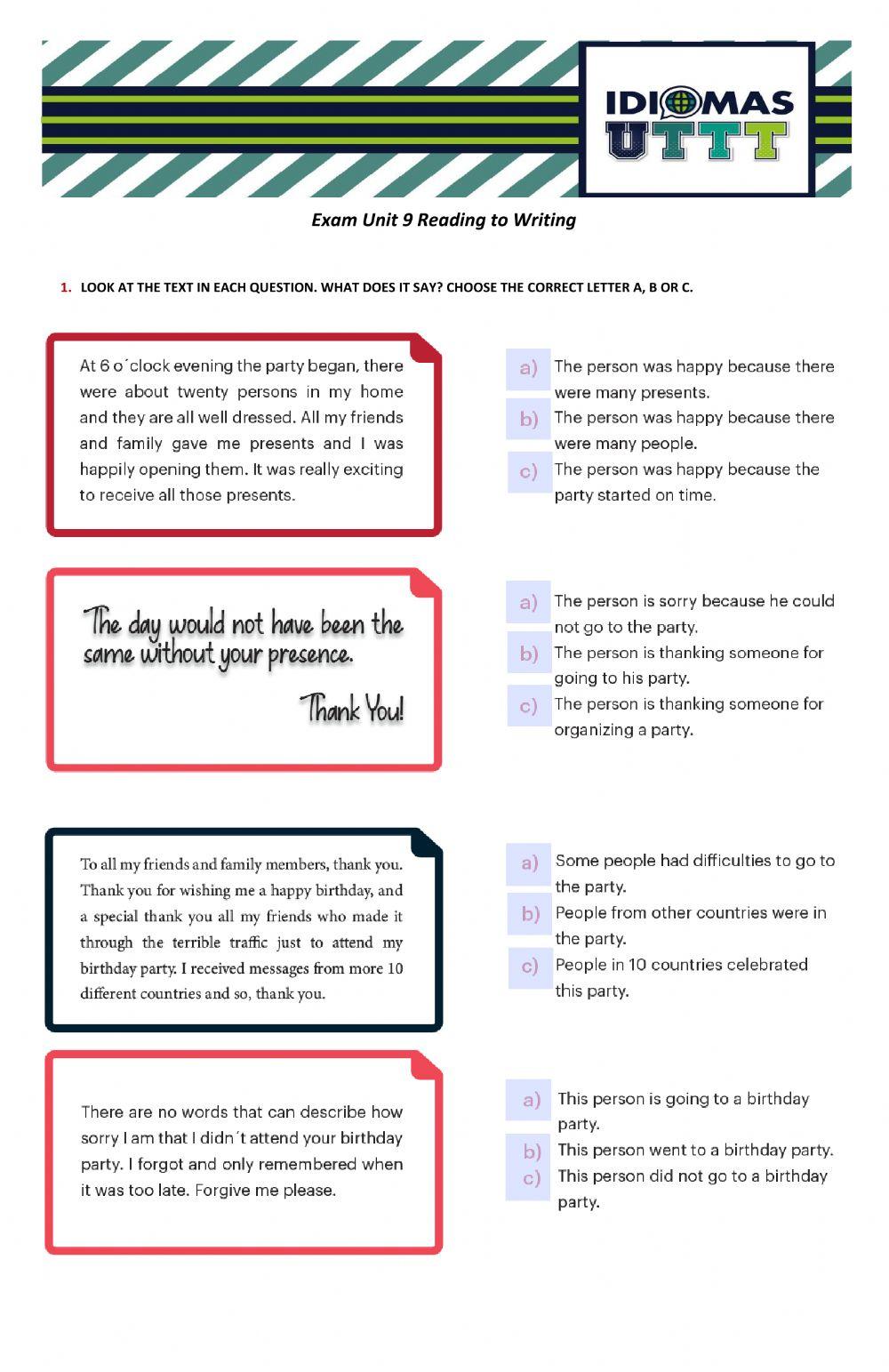 IDIOMAS
UTTT

Exam Unit 9 Reading to Writing

1. LOOK AT THE TEXT IN EACH QUESTION. WHAT DOES IT SAY? CHOOSE THE CORRECT LETTER A, B OR C.

At 6 o´clock evening the party began, there were about twenty persons in my home and they are all well dressed. All my friends and family gave me presents and I was happily opening them. It was really exciting to receive all those presents.

a) The person was happy because there were many presents.
b) The person was happy because there were many people.
c) The person was happy because the party started on time.

The day would not have been the same without your presence.

Thank You!

a) The person is sorry because he could not go to the party.
b) The person is thanking someone for going to his party.
c) The person is thanking someone for organizing a party.

To all my friends and family members, thank you. Thank you for wishing me a happy birthday, and a special thank you all my friends who made it through the terrible traffic just to attend my birthday party. I received messages from more 10 different countries and so, thank you.

a) Some people had difficulties to go to the party.
b) People from other countries were in the party.
c) People in 10 countries celebrated this party.

There are no words that can describe how sorry I am that I didn´t attend your birthday party. I forgot and only remembered when it was too late. Forgive me please.

a) This person is going to a birthday party.
b) This person went to a birthday party.
c) This person did not go to a birthday party.